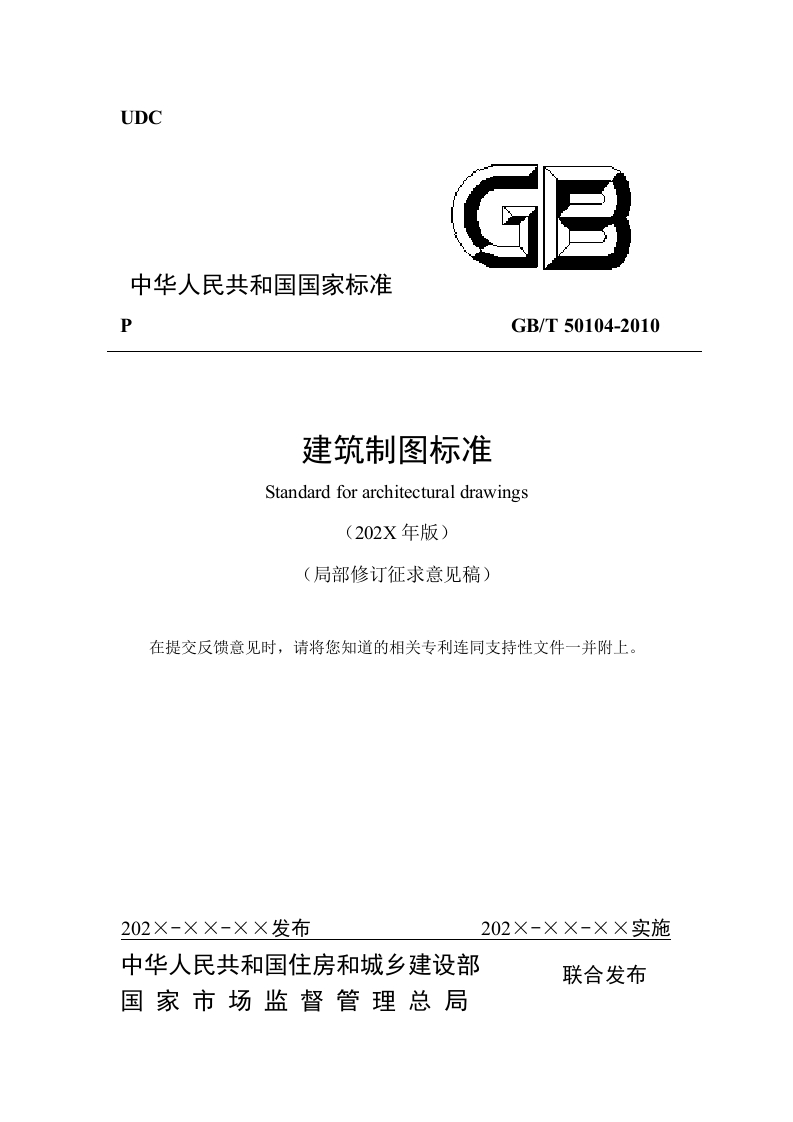 UDC

GB

中华人民共和国国家标准

P GB/T 50104-2010

建筑制图标准

Standard for architectural drawings

（202X 年版）

（局部修订征求意见稿）

在提交反馈意见时，请将您知道的相关专利连同支持性文件一并附上。

202×-××-××发布 202×-××-××实施

中华人民共和国住房和城乡建设部
国家市场监督管理总局

联合发布